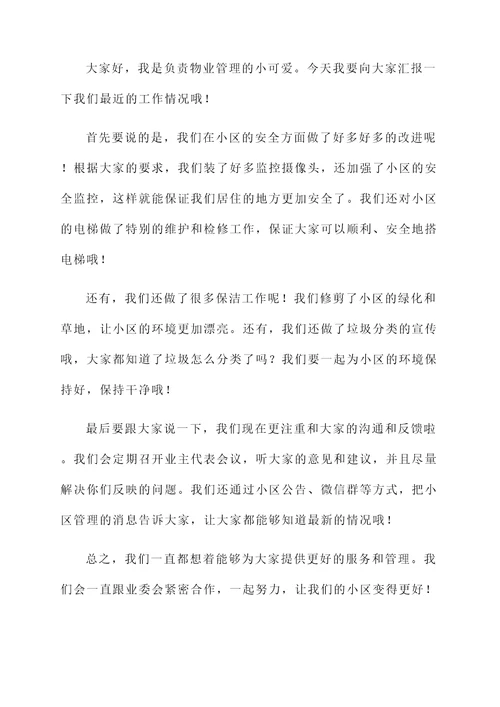 大家好，我是负责物业管理的小可爱。今天我要向大家汇报一下我们最近的工作情况哦！

首先要说的是，我们在小区的安全方面做了好多好多的改进呢！根据大家的要求，我们装了好多监控摄像头，还加强了小区的安全监控，这样就能保证我们居住的地方更加安全了。我们还对小区的电梯做了特别的维护和检修工作，保证大家可以顺利、安全地搭电梯哦！

还有，我们还做了很多保洁工作呢！我们修剪了小区的绿化和草地，让小区的环境更加漂亮。还有，我们还做了垃圾分类的宣传哦，大家都知道了垃圾怎么分类了吗？我们要一起为小区的环境保持好，保持干净哦！

最后要跟大家说一下，我们现在更注重和大家的沟通和反馈啦。我们会定期召开业主代表会议，听大家的意见和建议，并且尽量解决你们反映的问题。我们还通过小区公告、微信群等方式，把小区管理的消息告诉大家，让大家都能够知道最新的情况哦！

总之，我们一直都想着能够为大家提供更好的服务和管理。我们会一直跟业委会紧密合作，一起努力，让我们的小区变得更好！